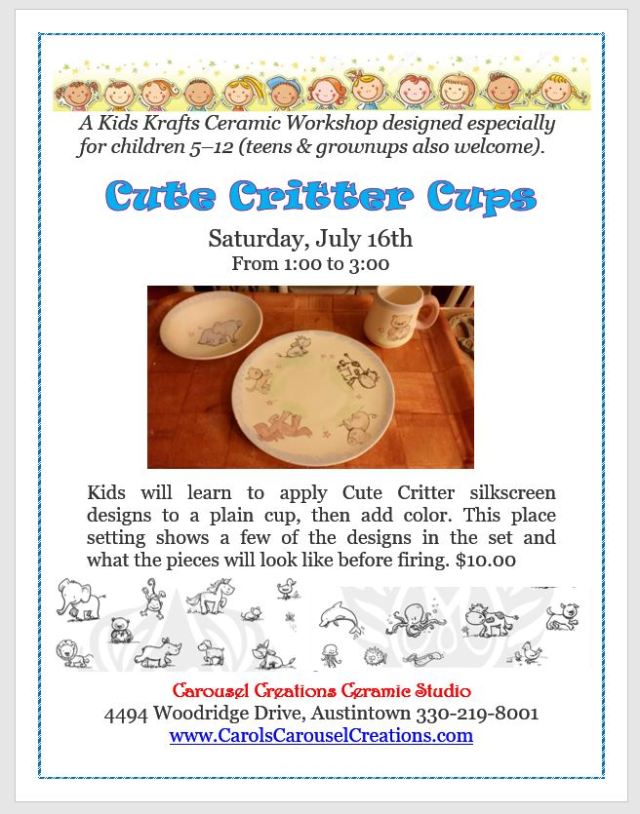 A Kids Krafts Ceramic Workshop designed especially for children 5–12 (teens & grownups also welcome).

Cute Critter Cups

Saturday, July 16th
From 1:00 to 3:00

Kids will learn to apply Cute Critter silkscreen designs to a plain cup, then add color. This place setting shows a few of the designs in the set and what the pieces will look like before firing. $10.00

Carousel Creations Ceramic Studio
4494 Woodridge Drive, Austintown 330-219-8001
www.CarolsCarouselCreations.com